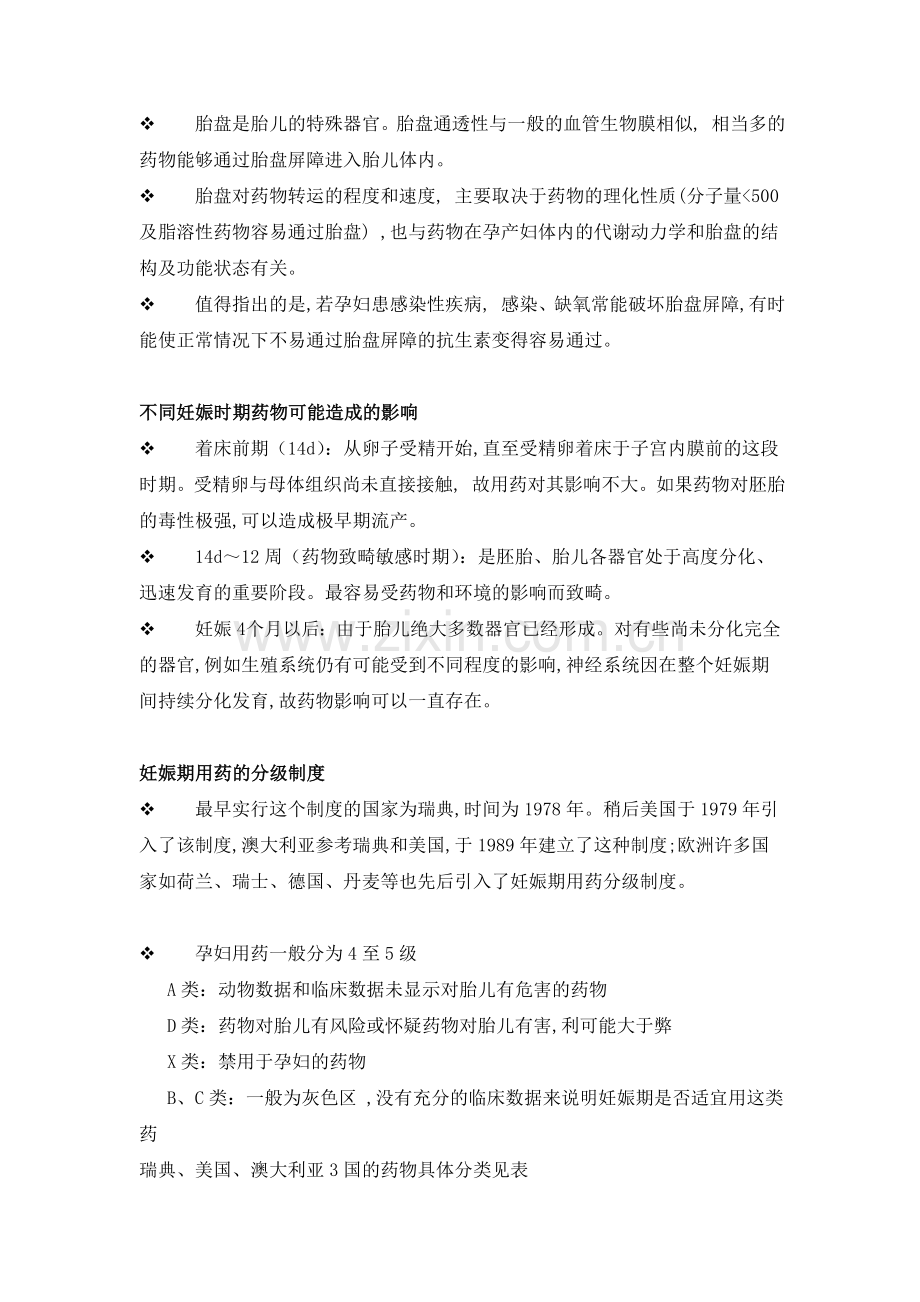 ❖ 胎盘是胎儿的特殊器官。胎盘通透性与一般的血管生物膜相似，相当多的药物能够通过胎盘屏障进入胎儿体内。

❖ 胎盘对药物转运的程度和速度，主要取决于药物的理化性质(分子量<500及脂溶性药物容易通过胎盘)，也与药物在孕产妇体内的代谢动力学和胎盘的结构及功能状态有关。

❖ 值得指出的是,若孕妇患感染性疾病，感染、缺氧常能破坏胎盘屏障,有时能使正常情况下不易通过胎盘屏障的抗生素变得容易通过。

不同妊娠时期药物可能造成的影响

❖ 着床前期（14d）：从卵子受精开始,直至受精卵着床于子宫内膜前的这段时期。受精卵与母体组织尚未直接接触，故用药对其影响不大。如果药物对胚胎的毒性极强,可以造成极早期流产。

❖ 14d～12周（药物致畸敏感时期）：是胚胎、胎儿各器官处于高度分化、迅速发育的重要阶段。最容易受药物和环境的影响而致畸。

❖ 妊娠4个月以后：由于胎儿绝大多数器官已经形成。对有些尚未分化完全的器官,例如生殖系统仍有可能受到不同程度的影响,神经系统因在整个妊娠期间持续分化发育,故药物影响可以一直存在。

妊娠期用药的分级制度

❖ 最早实行这个制度的国家为瑞典,时间为1978年。稍后美国于1979年引入了该制度,澳大利亚参考瑞典和美国,于1989年建立了这种制度;欧洲许多国家如荷兰、瑞士、德国、丹麦等也先后引入了妊娠期用药分级制度。

❖ 孕妇用药一般分为4至5级

A类：动物数据和临床数据未显示对胎儿有危害的药物

D类：药物对胎儿有风险或怀疑药物对胎儿有害,利可能大于弊

X类：禁用于孕妇的药物

B、C类：一般为灰色区，没有充分的临床数据来说明妊娠期是否适宜用这类药

瑞典、美国、澳大利亚3国的药物具体分类见表

www.zixin.com.cn